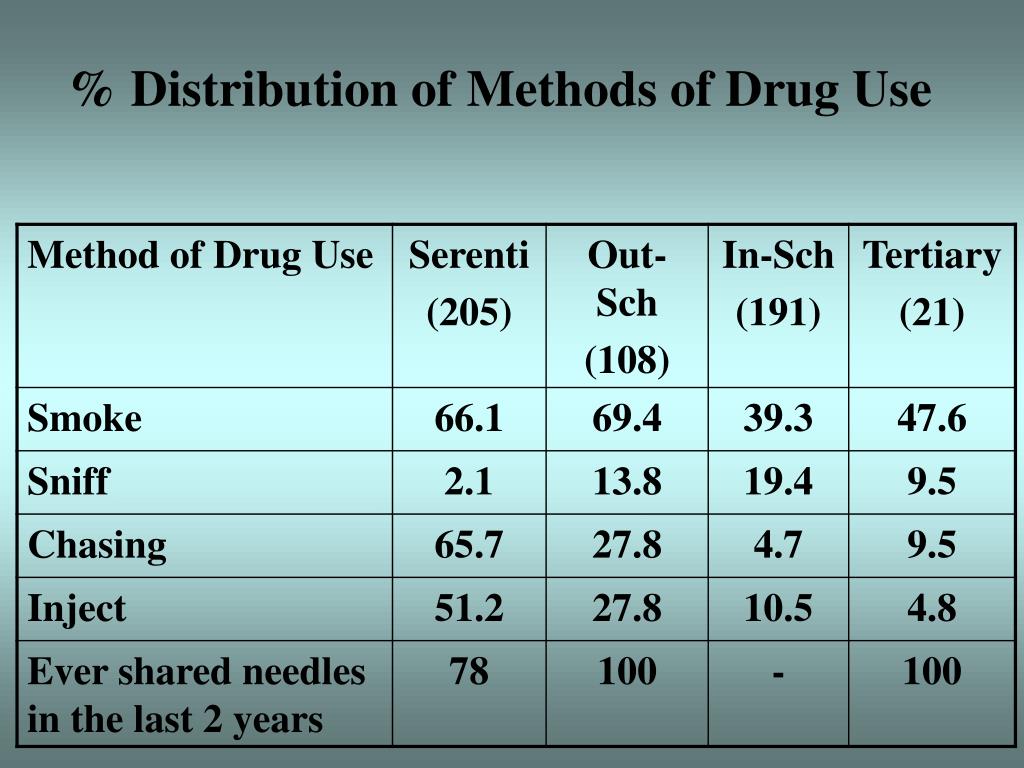 % Distribution of Methods of Drug Use

| Method of Drug Use | Serenti (205) | Out-Sch (108) | In-Sch (191) | Tertiary (21) |
|---|---|---|---|---|
| Smoke | 66.1 | 69.4 | 39.3 | 47.6 |
| Sniff | 2.1 | 13.8 | 19.4 | 9.5 |
| Chasing | 65.7 | 27.8 | 4.7 | 9.5 |
| Inject | 51.2 | 27.8 | 10.5 | 4.8 |
| Ever shared needles in the last 2 years | 78 | 100 | - | 100 |